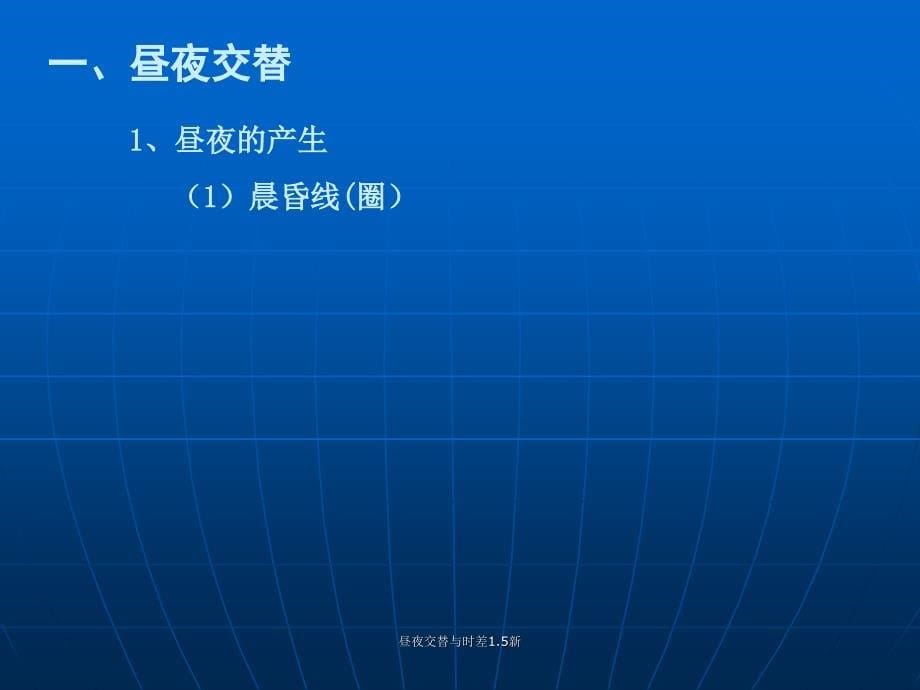 一、昼夜交替

1、昼夜的产生

（1）晨昏线(圈）

昼夜交替与时差1.5新